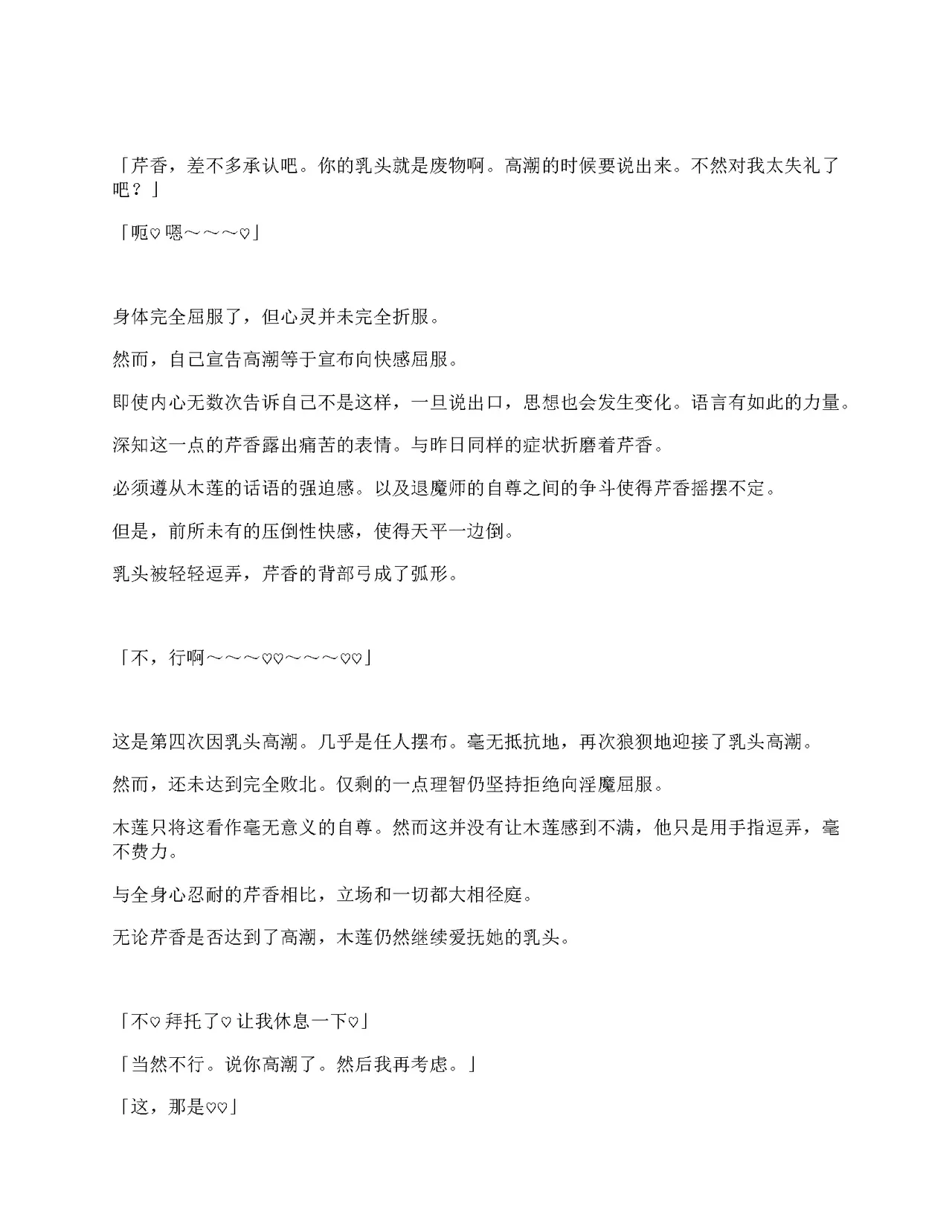 「芹香，差不多承认吧。你的乳头就是废物啊。高潮的时候要说出来。不然对我太失礼了吧？」

「呃♡嗯～～～♡」

身体完全屈服了，但心灵并未完全折服。

然而，自己宣告高潮等于宣布向快感屈服。

即使内心无数次告诉自己不是这样，一旦说出口，思想也会发生变化。语言有如此的力量。

深知这一点的芹香露出痛苦的表情。与昨日同样的症状折磨着芹香。

必须遵从木莲的话语的强迫感。以及退魔师的自尊之间的争斗使得芹香摇摆不定。

但是，前所未有的压倒性快感，使得天平一边倒。

乳头被轻轻逗弄，芹香的背部弓成了弧形。

「不，行啊～～～♡♡～～～♡♡」

这是第四次因乳头高潮。几乎是任人摆布。毫无抵抗地，再次狼狈地迎接了乳头高潮。

然而，还未达到完全败北。仅剩的一点理智仍坚持拒绝向淫魔屈服。

木莲只将这看作毫无意义的自尊。然而这并没有让木莲感到不满，他只是用手指逗弄，毫不费力。

与全身心忍耐的芹香相比，立场和一切都大相径庭。

无论芹香是否达到了高潮，木莲仍然继续爱抚她的乳头。

「不♡拜托了♡让我休息一下♡」

「当然不行。说你高潮了。然后我再考虑。」

「这，那是♡♡」